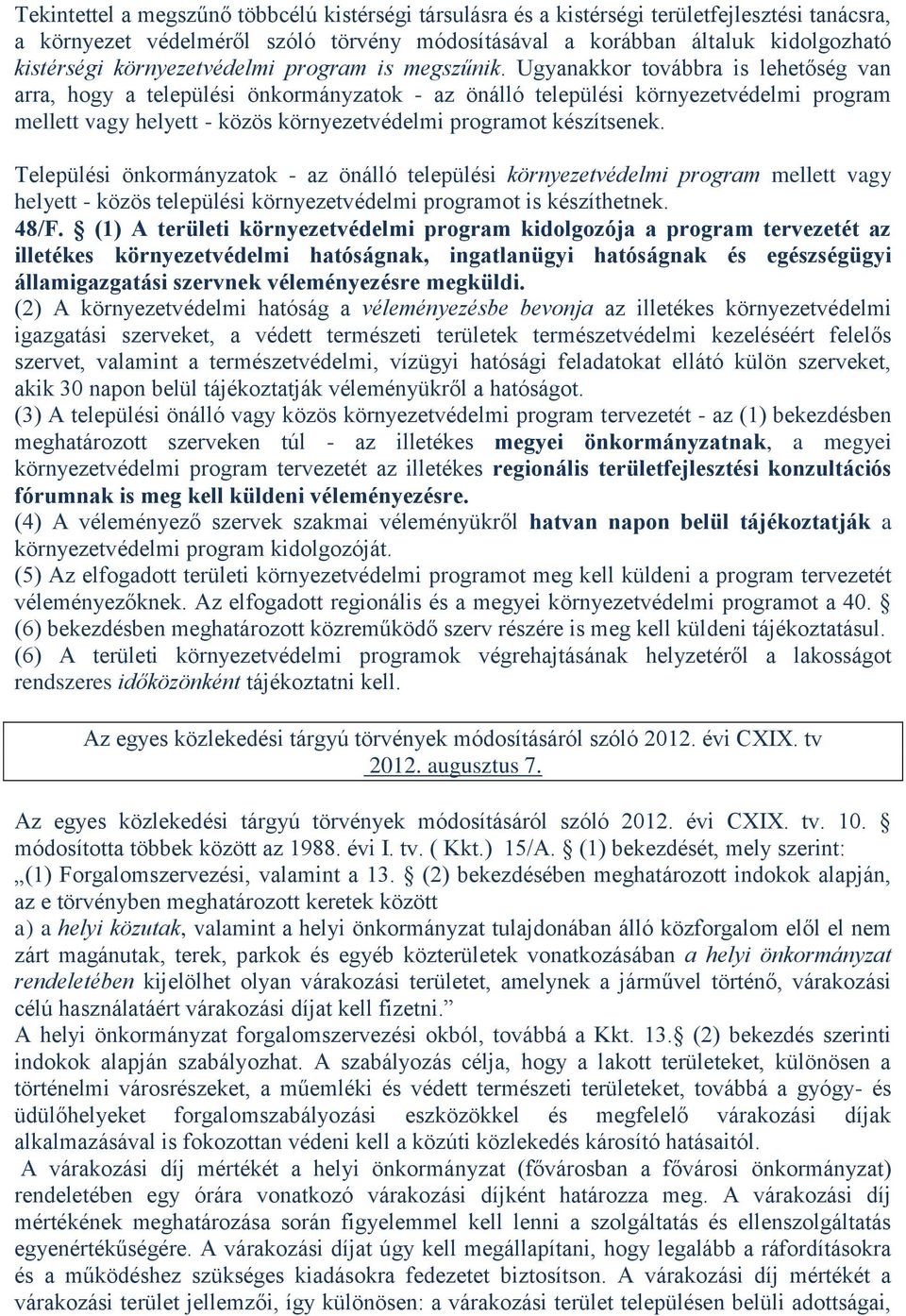 Tekintettel a megszűnő többcélú kistérségi társulásra és a kistérségi területfejlesztési tanácsra, a környezet védelméről szóló törvény módosításával a korábban általuk kidolgozható kistérségi környezetvédelmi program is megszűnik. Ugyanakkor továbbra is lehetőség van arra, hogy a települési önkormányzatok - az önálló települési környezetvédelmi program mellett vagy helyett - közös környezetvédelmi programot készítsenek.

Települési önkormányzatok - az önálló települési környezetvédelmi program mellett vagy helyett - közös települési környezetvédelmi programot is készíthetnek.
48/F. § (1) A területi környezetvédelmi program kidolgozója a program tervezetét az illetékes környezetvédelmi hatóságnak, ingatlanügyi hatóságnak és egészségügyi államigazgatási szervnek véleményezésre megküldi.
(2) A környezetvédelmi hatóság a véleményezésbe bevonja az illetékes környezetvédelmi igazgatási szerveket, a védett természeti területek természetvédelmi kezeléséért felelős szervet, valamint a természetvédelmi, vízügyi hatósági feladatokat ellátó külön szerveket, akik 30 napon belül tájékoztatják véleményükről a hatóságot.
(3) A települési önálló vagy közös környezetvédelmi program tervezetét - az (1) bekezdésben meghatározott szerveken túl - az illetékes megyei önkormányzatnak, a megyei környezetvédelmi program tervezetét az illetékes regionális területfejlesztési konzultációs fórumnak is meg kell küldeni véleményezésre.
(4) A véleményező szervek szakmai véleményükről hatvan napon belül tájékoztatják a környezetvédelmi program kidolgozóját.
(5) Az elfogadott területi környezetvédelmi programot meg kell küldeni a program tervezetét véleményezőknek. Az elfogadott regionális és a megyei környezetvédelmi programot a 40. § (6) bekezdésben meghatározott közreműködő szerv részére is meg kell küldeni tájékoztatásul.
(6) A területi környezetvédelmi programok végrehajtásának helyzetéről a lakosságot rendszeres időközönként tájékoztatni kell.

Az egyes közlekedési tárgyú törvények módosításáról szóló 2012. évi CXIX. tv
2012. augusztus 7.

Az egyes közlekedési tárgyú törvények módosításáról szóló 2012. évi CXIX. tv. 10. § módosította többek között az 1988. évi I. tv. ( Kkt.) 15/A. § (1) bekezdését, mely szerint:
„(1) Forgalomszervezési, valamint a 13. § (2) bekezdésében meghatározott indokok alapján, az e törvényben meghatározott keretek között
a) a helyi közutak, valamint a helyi önkormányzat tulajdonában álló közforgalom elől el nem zárt magánutak, terek, parkok és egyéb közterületek vonatkozásában a helyi önkormányzat rendeletében kijelölhet olyan várakozási területet, amelynek a járművel történő, várakozási célú használatáért várakozási díjat kell fizetni.”
A helyi önkormányzat forgalomszervezési okból, továbbá a Kkt. 13.§ (2) bekezdés szerinti indokok alapján szabályozhat. A szabályozás célja, hogy a lakott területeket, különösen a történelmi városrészeket, a műemléki és védett természeti területeket, továbbá a gyógy- és üdülőhelyeket forgalomszabályozási eszközökkel és megfelelő várakozási díjak alkalmazásával is fokozottan védeni kell a közúti közlekedés károsító hatásaitól.
A várakozási díj mértékét a helyi önkormányzat (fővárosban a fővárosi önkormányzat) rendeletében egy órára vonatkozó várakozási díjként határozza meg. A várakozási díj mértékének meghatározása során figyelemmel kell lenni a szolgáltatás és ellenszolgáltatás egyenértékűségére. A várakozási díjat úgy kell megállapítani, hogy legalább a ráfordításokra és a működéshez szükséges kiadásokra fedezetet biztosítson. A várakozási díj mértékét a várakozási terület jellemzői, így különösen: a várakozási terület településen belüli adottságai,